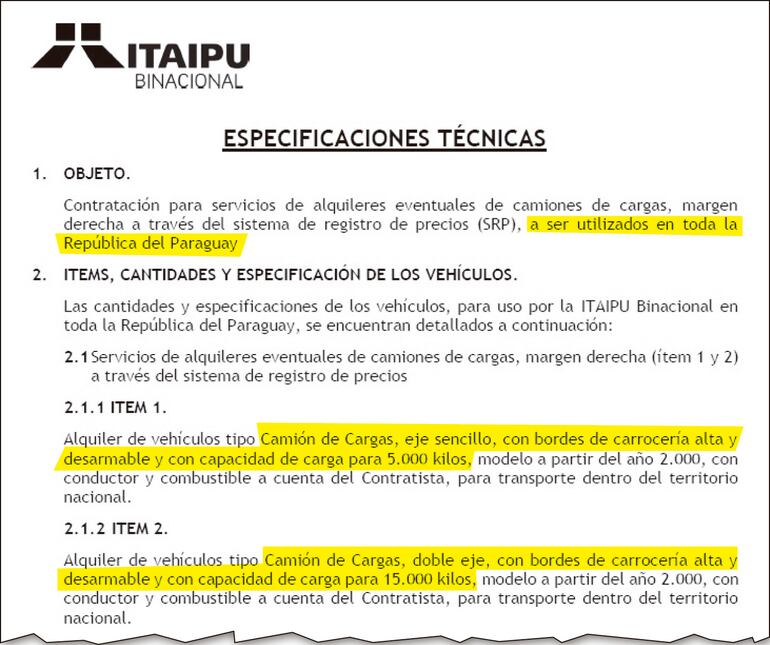 ITAIPU
BINACIONAL

ESPECIFICACIONES TÉCNICAS

1. OBJETO.

Contratación para servicios de alquileres eventuales de camiones de cargas, margen derecha a través del sistema de registro de precios (SRP), a ser utilizados en toda la República del Paraguay

2. ITEMS, CANTIDADES Y ESPECIFICACIÓN DE LOS VEHÍCULOS.

Las cantidades y especificaciones de los vehículos, para uso por la ITAIPU Binacional en toda la República del Paraguay, se encuentran detallados a continuación:

2.1 Servicios de alquileres eventuales de camiones de cargas, margen derecha (ítem 1 y 2) a través del sistema de registro de precios

2.1.1 ITEM 1.

Alquiler de vehículos tipo Camión de Cargas, eje sencillo, con bordes de carrocería alta y desarmable y con capacidad de carga para 5.000 kilos, modelo a partir del año 2.000, con conductor y combustible a cuenta del Contratista, para transporte dentro del territorio nacional.

2.1.2 ITEM 2.

Alquiler de vehículos tipo Camión de Cargas, doble eje, con bordes de carrocería alta y desarmable y con capacidad de carga para 15.000 kilos, modelo a partir del año 2.000, con conductor y combustible a cuenta del Contratista, para transporte dentro del territorio nacional.